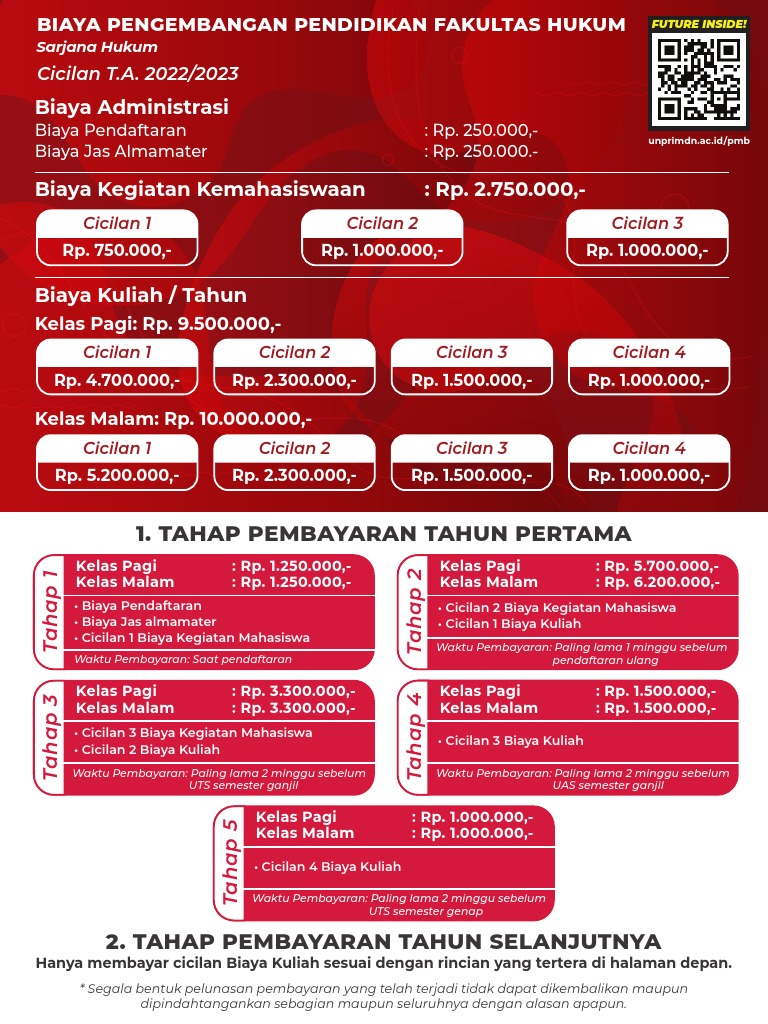 BIAYA PENGEMBANGAN PENDIDIKAN FAKULTAS HUKUM
Sarjana Hukum
Cicilan T.A. 2022/2023

FUTURE INSIDE!
unprimdn.ac.id/pmb

Biaya Administrasi
Biaya Pendaftaran : Rp. 250.000,-
Biaya Jas Almamater : Rp. 250.000.-

Biaya Kegiatan Kemahasiswaan : Rp. 2.750.000,-

| Cicilan 1 | Cicilan 2 | Cicilan 3 |
|---|---|---|
| Rp. 750.000,- | Rp. 1.000.000,- | Rp. 1.000.000,- |

Biaya Kuliah / Tahun
Kelas Pagi: Rp. 9.500.000,-

| Cicilan 1 | Cicilan 2 | Cicilan 3 | Cicilan 4 |
|---|---|---|---|
| Rp. 4.700.000,- | Rp. 2.300.000,- | Rp. 1.500.000,- | Rp. 1.000.000,- |

Kelas Malam: Rp. 10.000.000,-

| Cicilan 1 | Cicilan 2 | Cicilan 3 | Cicilan 4 |
|---|---|---|---|
| Rp. 5.200.000,- | Rp. 2.300.000,- | Rp. 1.500.000,- | Rp. 1.000.000,- |

1. TAHAP PEMBAYARAN TAHUN PERTAMA

Tahap 1
Kelas Pagi : Rp. 1.250.000,-
Kelas Malam : Rp. 1.250.000,-
• Biaya Pendaftaran
• Biaya Jas almamater
• Cicilan 1 Biaya Kegiatan Mahasiswa
Waktu Pembayaran: Saat pendaftaran

Tahap 2
Kelas Pagi : Rp. 5.700.000,-
Kelas Malam : Rp. 6.200.000,-
• Cicilan 2 Biaya Kegiatan Mahasiswa
• Cicilan 1 Biaya Kuliah
Waktu Pembayaran: Paling lama 1 minggu sebelum pendaftaran ulang

Tahap 3
Kelas Pagi : Rp. 3.300.000,-
Kelas Malam : Rp. 3.300.000,-
• Cicilan 3 Biaya Kegiatan Mahasiswa
• Cicilan 2 Biaya Kuliah
Waktu Pembayaran: Paling lama 2 minggu sebelum UTS semester ganjil

Tahap 4
Kelas Pagi : Rp. 1.500.000,-
Kelas Malam : Rp. 1.500.000,-
• Cicilan 3 Biaya Kuliah
Waktu Pembayaran: Paling lama 2 minggu sebelum UAS semester ganjil

Tahap 5
Kelas Pagi : Rp. 1.000.000,-
Kelas Malam : Rp. 1.000.000,-
• Cicilan 4 Biaya Kuliah
Waktu Pembayaran: Paling lama 2 minggu sebelum UTS semester genap

2. TAHAP PEMBAYARAN TAHUN SELANJUTNYA
Hanya membayar cicilan Biaya Kuliah sesuai dengan rincian yang tertera di halaman depan.

* Segala bentuk pelunasan pembayaran yang telah terjadi tidak dapat dikembalikan maupun dipindahtangankan sebagian maupun seluruhnya dengan alasan apapun.